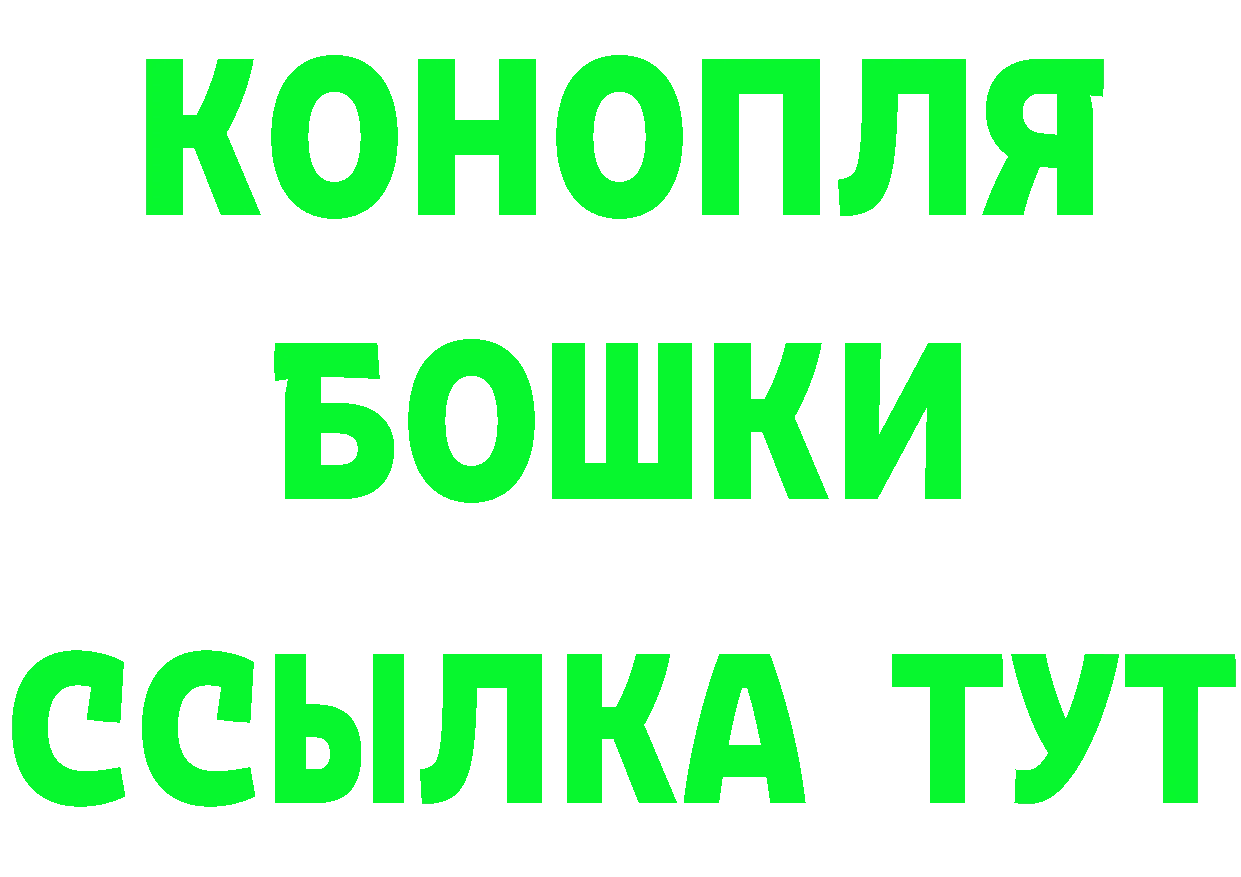 КОНОПЛЯ
БОШКИ
ССЫЛКА ТУТ